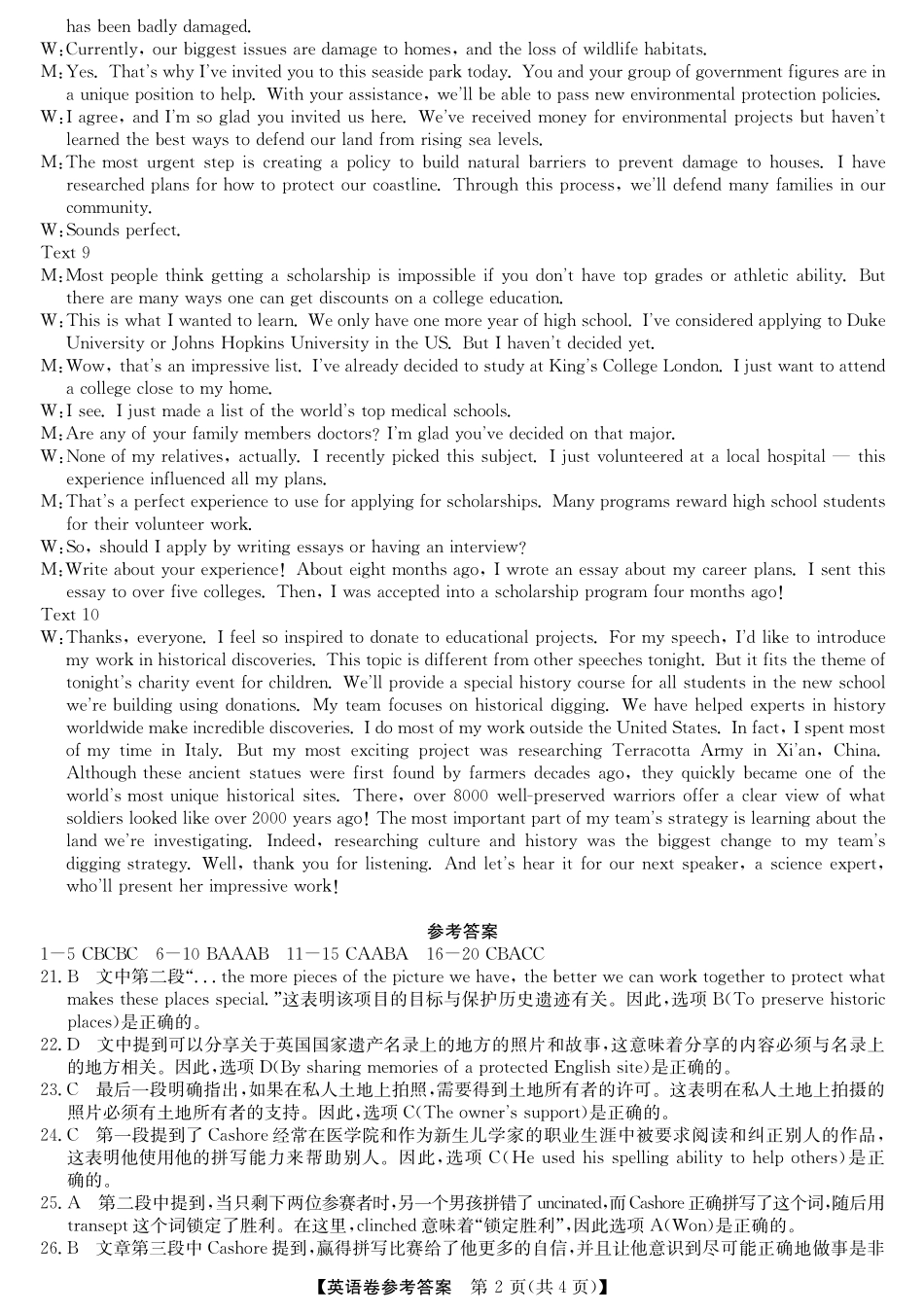 has been badly damaged.
W: Currently, our biggest issues are damage to homes, and the loss of wildlife habitats.
M: Yes. That's why I've invited you to this seaside park today. You and your group of government figures are in a unique position to help. With your assistance, we'll be able to pass new environmental protection policies.
W: I agree, and I'm so glad you invited us here. We've received money for environmental projects but haven't learned the best ways to defend our land from rising sea levels.
M: The most urgent step is creating a policy to build natural barriers to prevent damage to houses. I have researched plans for how to protect our coastline. Through this process, we'll defend many families in our community.
W: Sounds perfect.
Text 9
M: Most people think getting a scholarship is impossible if you don't have top grades or athletic ability. But there are many ways one can get discounts on a college education.
W: This is what I wanted to learn. We only have one more year of high school. I've considered applying to Duke University or Johns Hopkins University in the US. But I haven't decided yet.
M: Wow, that's an impressive list. I've already decided to study at King's College London. I just want to attend a college close to my home.
W: I see. I just made a list of the world's top medical schools.
M: Are any of your family members doctors? I'm glad you've decided on that major.
W: None of my relatives, actually. I recently picked this subject. I just volunteered at a local hospital — this experience influenced all my plans.
M: That's a perfect experience to use for applying for scholarships. Many programs reward high school students for their volunteer work.
W: So, should I apply by writing essays or having an interview?
M: Write about your experience! About eight months ago, I wrote an essay about my career plans. I sent this essay to over five colleges. Then, I was accepted into a scholarship program four months ago!
Text 10
W: Thanks, everyone. I feel so inspired to donate to educational projects. For my speech, I'd like to introduce my work in historical discoveries. This topic is different from other speeches tonight. But it fits the theme of tonight's charity event for children. We'll provide a special history course for all students in the new school we're building using donations. My team focuses on historical digging. We have helped experts in history worldwide make incredible discoveries. I do most of my work outside the United States. In fact, I spent most of my time in Italy. But my most exciting project was researching Terracotta Army in Xi'an, China. Although these ancient statues were first found by farmers decades ago, they quickly became one of the world's most unique historical sites. There, over 8000 well-preserved warriors offer a clear view of what soldiers looked like over 2000 years ago! The most important part of my team's strategy is learning about the land we're investigating. Indeed, researching culture and history was the biggest change to my team's digging strategy. Well, thank you for listening. And let's hear it for our next speaker, a science expert, who'll present her impressive work!

参考答案
1—5 CBCBC 6—10 BAAAB 11—15 CAABA 16—20 CBACC
21. B 文中第二段"... the more pieces of the picture we have, the better we can work together to protect what makes these places special."这表明该项目的目标与保护历史遗迹有关。因此,选项 B(To preserve historic places)是正确的。
22. D 文中提到可以分享关于英国国家遗产名录上的地方的照片和故事,这意味着分享的内容必须与名录上的地方相关。因此,选项 D(By sharing memories of a protected English site)是正确的。
23. C 最后一段明确指出,如果在私人土地上拍照,需要得到土地所有者的许可。这表明在私人土地上拍摄的照片必须有土地所有者的支持。因此,选项 C(The owner's support)是正确的。
24. C 第一段提到了 Cashore 经常在医学院和作为新生儿学家的职业生涯中被要求阅读和纠正别人的作品,这表明他使用他的拼写能力来帮助别人。因此,选项 C(He used his spelling ability to help others)是正确的。
25. A 第二段中提到,当只剩下两位参赛者时,另一个男孩拼错了 uncinated,而 Cashore 正确拼写了这个词,随后用 transept 这个词锁定了胜利。在这里,clinched 意味着"锁定胜利",因此选项 A(Won)是正确的。
26. B 文章第三段中 Cashore 提到,赢得拼写比赛给了他更多的自信,并且让他意识到尽可能正确地做事是非

【英语卷参考答案 第 2 页(共 4 页)】